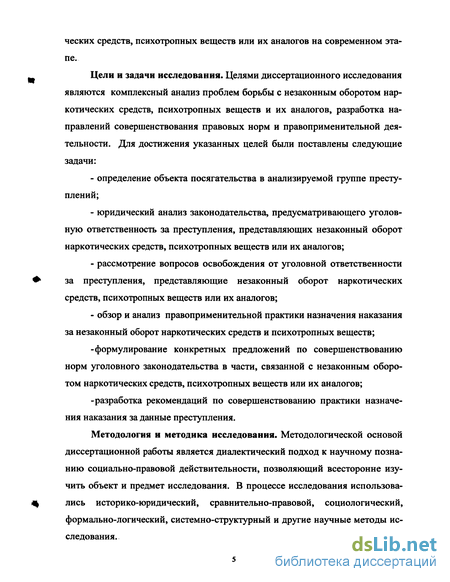 ческих средств, психотропных веществ или их аналогов на современном этапе.

**Цели и задачи исследования.** Целями диссертационного исследования являются комплексный анализ проблем борьбы с незаконным оборотом наркотических средств, психотропных веществ и их аналогов, разработка направлений совершенствования правовых норм и правоприменительной деятельности. Для достижения указанных целей были поставлены следующие задачи:

- определение объекта посягательства в анализируемой группе преступлений;

- юридический анализ законодательства, предусматривающего уголовную ответственность за преступления, представляющих незаконный оборот наркотических средств, психотропных веществ или их аналогов;

- рассмотрение вопросов освобождения от уголовной ответственности за преступления, представляющие незаконный оборот наркотических средств, психотропных веществ или их аналогов;

- обзор и анализ правоприменительной практики назначения наказания за незаконный оборот наркотических средств и психотропных веществ;

-формулирование конкретных предложений по совершенствованию норм уголовного законодательства в части, связанной с незаконным оборотом наркотических средств, психотропных веществ или их аналогов;

-разработка рекомендаций по совершенствованию практики назначения наказания за данные преступления.

**Методология и методика исследования.** Методологической основой диссертационной работы является диалектический подход к научному познанию социально-правовой действительности, позволяющий всесторонне изучить объект и предмет исследования. В процессе исследования использовались историко-юридический, сравнительно-правовой, социологический, формально-логический, системно-структурный и другие научные методы исследования.

5

dsLib.net
библиотека диссертаций